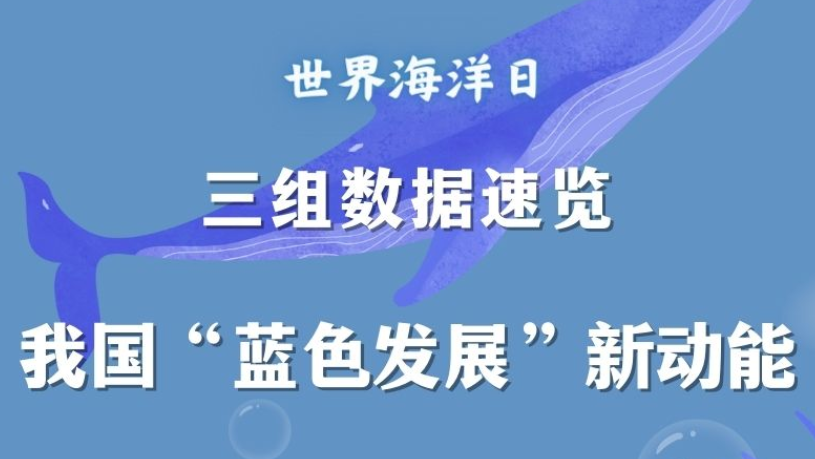 世界海洋日

三组数据速览

我国“蓝色发展”新动能